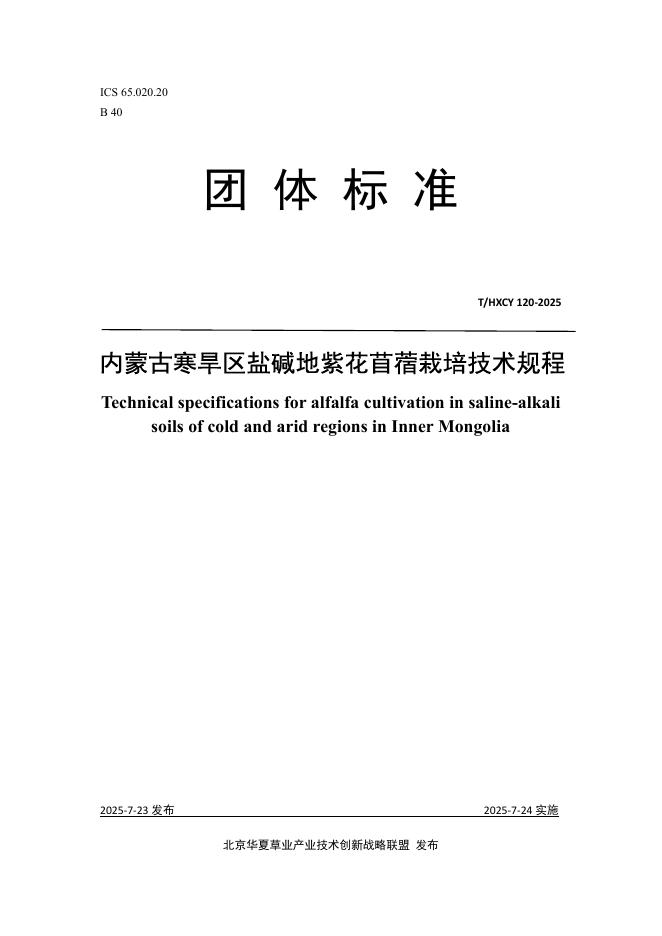 ICS 65.020.20
B 40

团 体 标 准

T/HXCY 120-2025

内蒙古寒旱区盐碱地紫花苜蓿栽培技术规程

Technical specifications for alfalfa cultivation in saline-alkali soils of cold and arid regions in Inner Mongolia

2025-7-23 发布

2025-7-24 实施

北京华夏草业产业技术创新战略联盟 发布